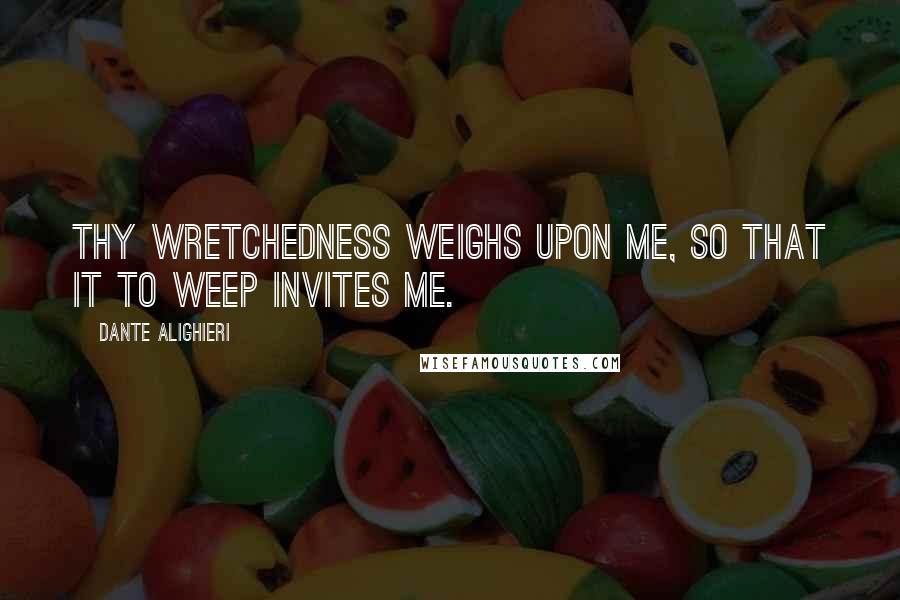 THY WRETCHEDNESS WEIGHS UPON ME, SO THAT IT TO WEEP INVITES ME.

DANTE ALIGHIERI

WISEFAMOUSQUOTES.COM